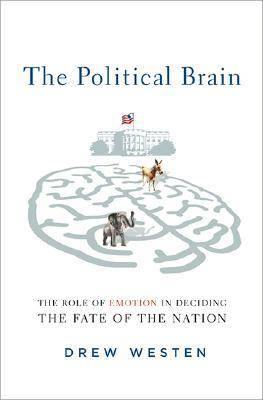 The Political Brain

THE ROLE OF EMOTION IN DECIDING
THE FATE OF THE NATION

DREW WESTEN